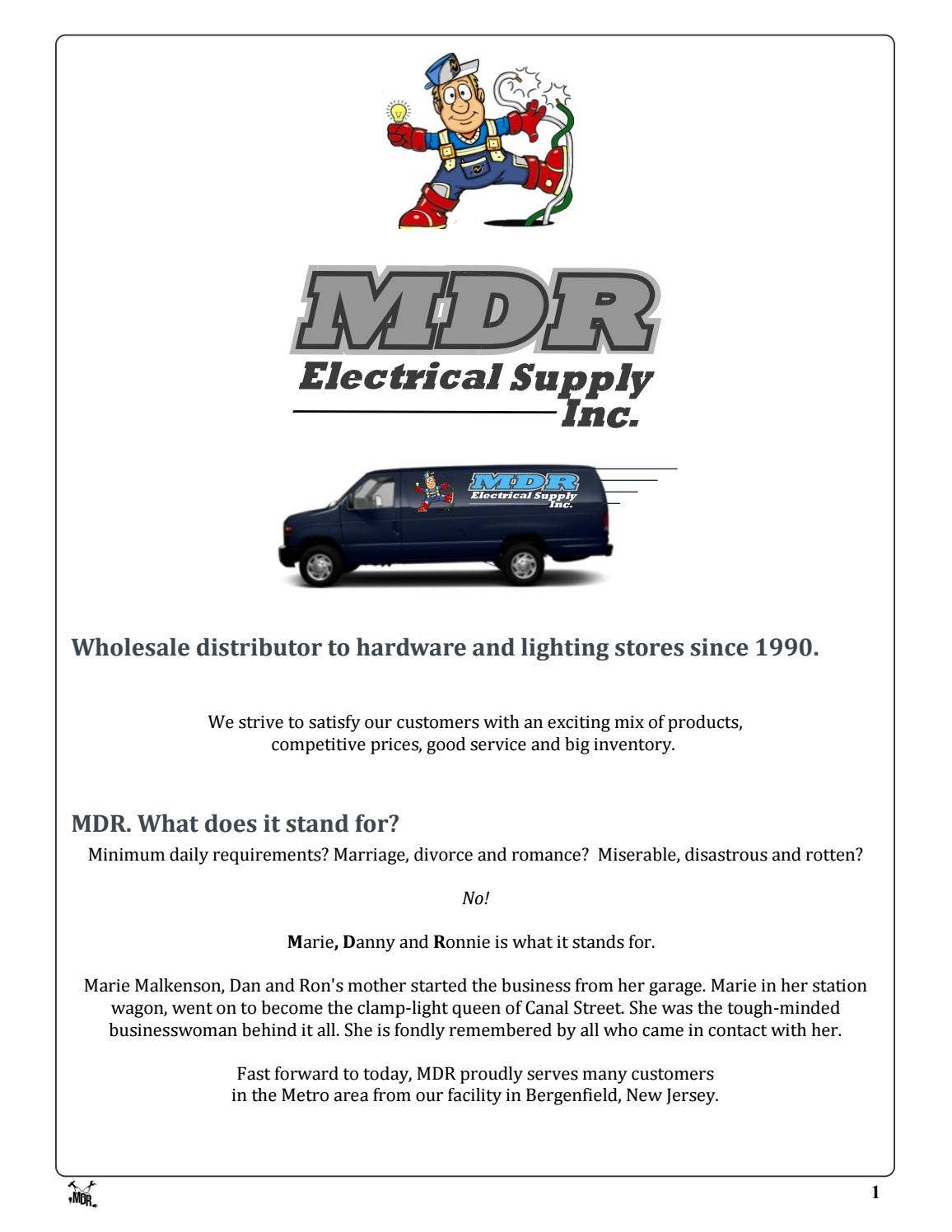 MDR
Electrical Supply Inc.

MDR
Electrical Supply Inc.

Wholesale distributor to hardware and lighting stores since 1990.

We strive to satisfy our customers with an exciting mix of products, competitive prices, good service and big inventory.

MDR. What does it stand for?

Minimum daily requirements? Marriage, divorce and romance? Miserable, disastrous and rotten?

No!

Marie, Danny and Ronnie is what it stands for.

Marie Malkenson, Dan and Ron's mother started the business from her garage. Marie in her station wagon, went on to become the clamp-light queen of Canal Street. She was the tough-minded businesswoman behind it all. She is fondly remembered by all who came in contact with her.

Fast forward to today, MDR proudly serves many customers in the Metro area from our facility in Bergenfield, New Jersey.

MDR

1